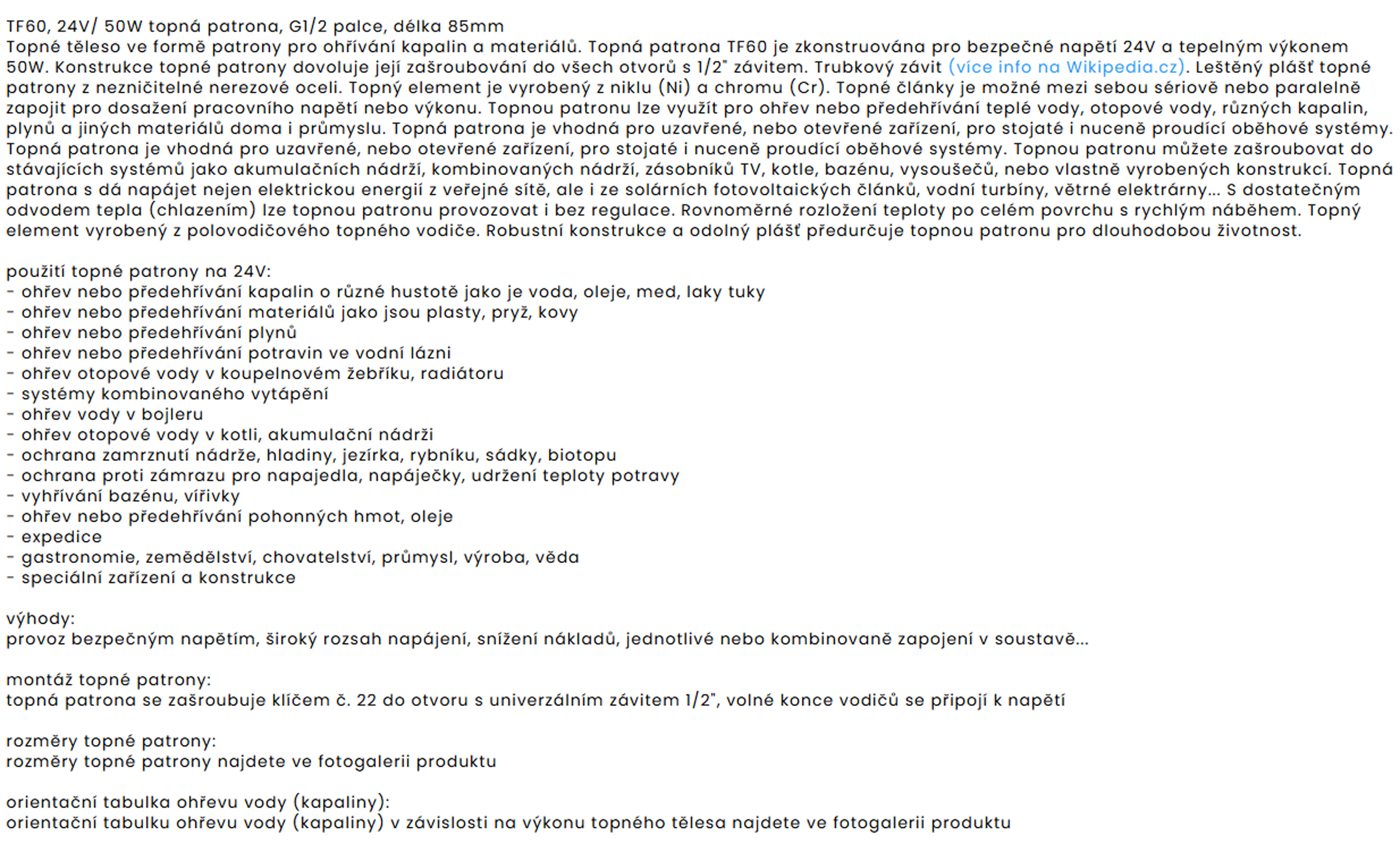 TF60, 24V/ 50W topná patrona, G1/2 palce, délka 85mm
Topné těleso ve formě patrony pro ohřívání kapalin a materiálů. Topná patrona TF60 je zkonstruována pro bezpečné napětí 24V a tepelným výkonem 50W. Konstrukce topné patrony dovoluje její zašroubování do všech otvorů s 1/2" závitem. Trubkový závit (více info na Wikipedia.cz). Leštěný plášť topné patrony z nezničitelné nerezové oceli. Topný element je vyrobený z niklu (Ni) a chromu (Cr). Topné články je možné mezi sebou sériově nebo paralelně zapojit pro dosažení pracovního napětí nebo výkonu. Topnou patronu lze využít pro ohřev nebo předehřívání teplé vody, otopové vody, různých kapalin, plynů a jiných materiálů doma i průmyslu. Topná patrona je vhodná pro uzavřené, nebo otevřené zařízení, pro stojaté i nuceně proudící oběhové systémy. Topná patrona je vhodná pro uzavřené, nebo otevřené zařízení, pro stojaté i nuceně proudící oběhové systémy. Topnou patronu můžete zašroubovat do stávajících systémů jako akumulačních nádrží, kombinovaných nádrží, zásobníků TV, kotle, bazénu, vysoušečů, nebo vlastně vyrobených konstrukcí. Topná patrona s dá napájet nejen elektrickou energií z veřejné sítě, ale i ze solárních fotovoltaických článků, vodní turbíny, větrné elektrárny... S dostatečným odvodem tepla (chlazením) lze topnou patronu provozovat i bez regulace. Rovnoměrné rozložení teploty po celém povrchu s rychlým náběhem. Topný element vyrobený z polovodičového topného vodiče. Robustní konstrukce a odolný plášť předurčuje topnou patronu pro dlouhodobou životnost.

použití topné patrony na 24V:
- ohřev nebo předehřívání kapalin o různé hustotě jako je voda, oleje, med, laky tuky
- ohřev nebo předehřívání materiálů jako jsou plasty, pryž, kovy
- ohřev nebo předehřívání plynů
- ohřev nebo předehřívání potravin ve vodní lázni
- ohřev otopové vody v koupelnovém žebříku, radiátoru
- systémy kombinovaného vytápění
- ohřev vody v bojleru
- ohřev otopové vody v kotli, akumulační nádrži
- ochrana zamrznutí nádrže, hladiny, jezírka, rybníku, sádky, biotopu
- ochrana proti zámrazu pro napajedla, napáječky, udržení teploty potravy
- vyhřívání bazénu, vířivky
- ohřev nebo předehřívání pohonných hmot, oleje
- expedice
- gastronomie, zemědělství, chovatelství, průmysl, výroba, věda
- speciální zařízení a konstrukce

výhody:
provoz bezpečným napětím, široký rozsah napájení, snížení nákladů, jednotlivé nebo kombinovaně zapojení v soustavě...

montáž topné patrony:
topná patrona se zašroubuje klíčem č. 22 do otvoru s univerzálním závitem 1/2", volné konce vodičů se připojí k napětí

rozměry topné patrony:
rozměry topné patrony najdete ve fotogalerii produktu

orientační tabulka ohřevu vody (kapaliny):
orientační tabulku ohřevu vody (kapaliny) v závislosti na výkonu topného tělesa najdete ve fotogalerii produktu